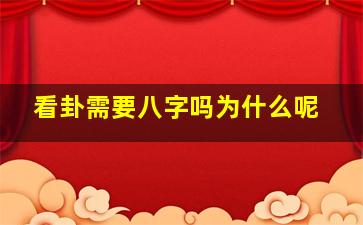 看卦需要八字吗为什么呢